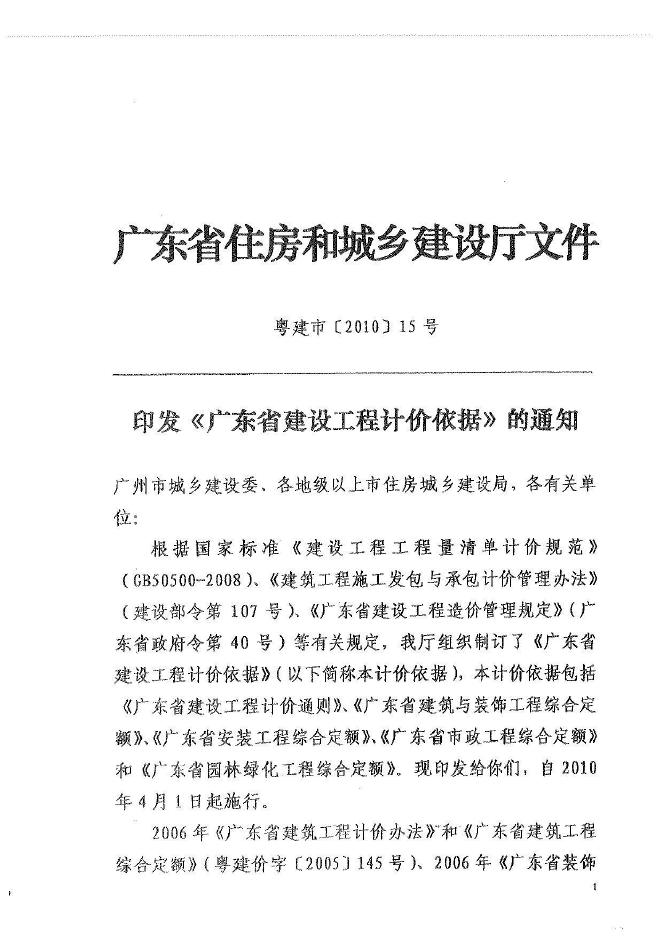 广东省住房和城乡建设厅文件

粤建市〔2010〕15号

印发《广东省建设工程计价依据》的通知

广州市城乡建设委、各地级以上市住房城乡建设局，各有关单位：

根据国家标准《建设工程工程量清单计价规范》（GB50500-2008）、《建筑工程施工发包与承包计价管理办法》（建设部令第107号）、《广东省建设工程造价管理规定》（广东省政府令第40号）等有关规定，我厅组织制订了《广东省建设工程计价依据》（以下简称本计价依据），本计价依据包括《广东省建设工程计价通则》、《广东省建筑与装饰工程综合定额》、《广东省安装工程综合定额》、《广东省市政工程综合定额》和《广东省园林绿化工程综合定额》。现印发给你们，自2010年4月1日起施行。

2006年《广东省建筑工程计价办法》和《广东省建筑工程综合定额》（粤建价字〔2005〕145号）、2006年《广东省装饰

1